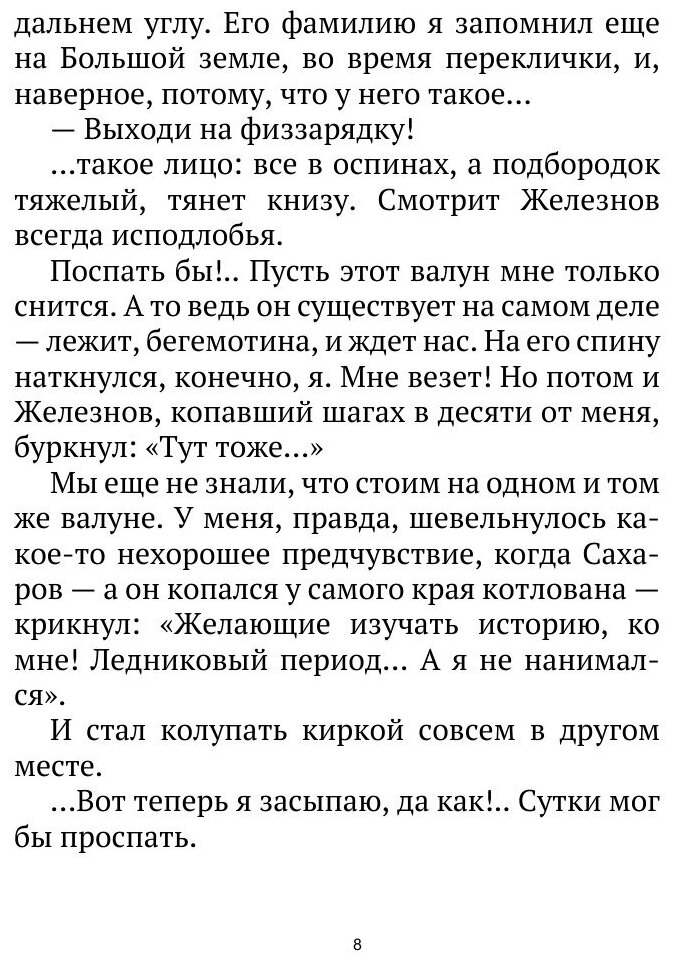 дальнем углу. Его фамилию я запомнил еще на Большой земле, во время переклички, и, наверное, потому, что у него такое...

— Выходи на физзарядку!

...такое лицо: все в оспинах, а подбородок тяжелый, тянет книзу. Смотрит Железнов всегда исподлобья.

Поспать бы!.. Пусть этот валун мне только снится. А то ведь он существует на самом деле — лежит, бегемотина, и ждет нас. На его спину наткнулся, конечно, я. Мне везет! Но потом и Железнов, копавший шагах в десяти от меня, буркнул: «Тут тоже...»

Мы еще не знали, что стоим на одном и том же валуне. У меня, правда, шевельнулось какое-то нехорошее предчувствие, когда Сахаров — а он копался у самого края котлована — крикнул: «Желающие изучать историю, ко мне! Ледниковый период... А я не нанимался».

И стал колупать киркой совсем в другом месте.

...Вот теперь я засыпаю, да как!.. Сутки мог бы проспать.

8